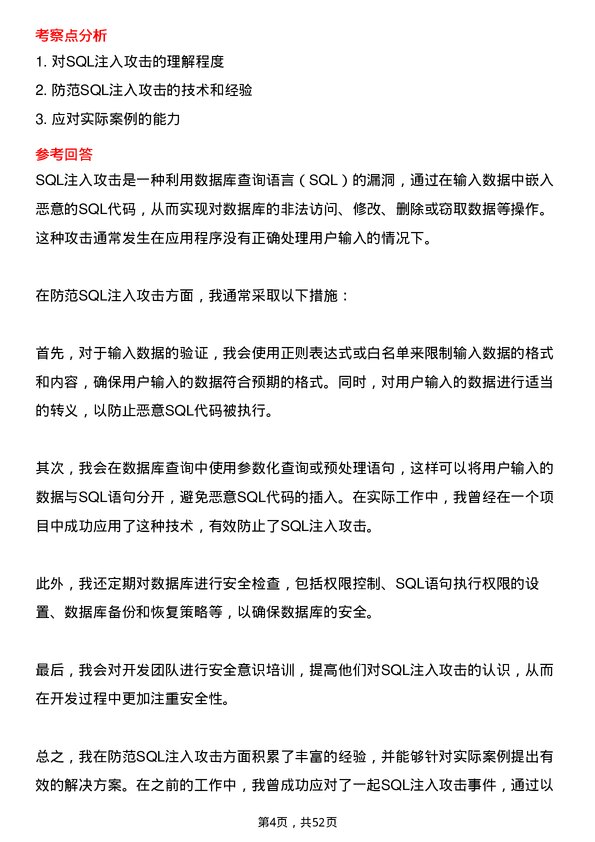 考察点分析

1. 对SQL注入攻击的理解程度

2. 防范SQL注入攻击的技术和经验

3. 应对实际案例的能力

参考回答

SQL注入攻击是一种利用数据库查询语言（SQL）的漏洞，通过在输入数据中嵌入恶意的SQL代码，从而实现对数据库的非法访问、修改、删除或窃取数据等操作。这种攻击通常发生在应用程序没有正确处理用户输入的情况下。

在防范SQL注入攻击方面，我通常采取以下措施：

首先，对于输入数据的验证，我会使用正则表达式或白名单来限制输入数据的格式和内容，确保用户输入的数据符合预期的格式。同时，对用户输入的数据进行适当的转义，以防止恶意SQL代码被执行。

其次，我会在数据库查询中使用参数化查询或预处理语句，这样可以将用户输入的数据与SQL语句分开，避免恶意SQL代码的插入。在实际工作中，我曾经在一个项目中成功应用了这种技术，有效防止了SQL注入攻击。

此外，我还定期对数据库进行安全检查，包括权限控制、SQL语句执行权限的设置、数据库备份和恢复策略等，以确保数据库的安全。

最后，我会对开发团队进行安全意识培训，提高他们对SQL注入攻击的认识，从而在开发过程中更加注重安全性。

总之，我在防范SQL注入攻击方面积累了丰富的经验，并能够针对实际案例提出有效的解决方案。在之前的工作中，我曾成功应对了一起SQL注入攻击事件，通过以

第4页，共52页